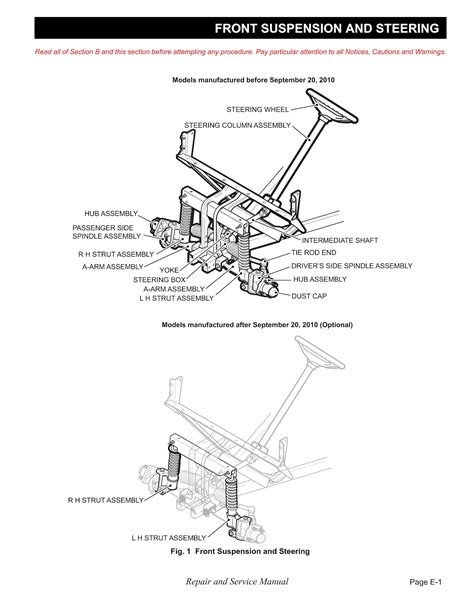 FRONT SUSPENSION AND STEERING

Read all of Section B and this section before attempting any procedure. Pay particular attention to all Notices, Cautions and Warnings.

Models manufactured before September 20, 2010

STEERING WHEEL
STEERING COLUMN ASSEMBLY
HUB ASSEMBLY
PASSENGER SIDE SPINDLE ASSEMBLY
R H STRUT ASSEMBLY
A-ARM ASSEMBLY
YOKE
STEERING BOX
A-ARM ASSEMBLY
L H STRUT ASSEMBLY
INTERMEDIATE SHAFT
TIE ROD END
DRIVER'S SIDE SPINDLE ASSEMBLY
HUB ASSEMBLY
DUST CAP

Models manufactured after September 20, 2010 (Optional)

R H STRUT ASSEMBLY
L H STRUT ASSEMBLY

Fig. 1 Front Suspension and Steering

Repair and Service Manual
Page E-1